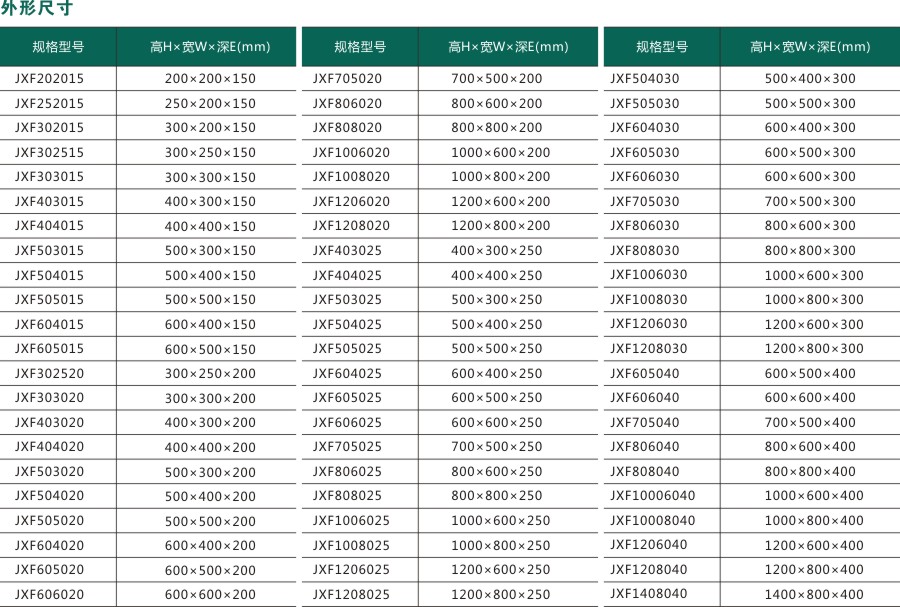 外形尺寸

| 规格型号 | 高H×宽W×深E(mm) |
|---|---|
| JXF202015 | 200×200×150 |
| JXF252015 | 250×200×150 |
| JXF302015 | 300×200×150 |
| JXF302515 | 300×250×150 |
| JXF303015 | 300×300×150 |
| JXF403015 | 400×300×150 |
| JXF404015 | 400×400×150 |
| JXF503015 | 500×300×150 |
| JXF504015 | 500×400×150 |
| JXF505015 | 500×500×150 |
| JXF604015 | 600×400×150 |
| JXF605015 | 600×500×150 |
| JXF302520 | 300×250×200 |
| JXF303020 | 300×300×200 |
| JXF403020 | 400×300×200 |
| JXF404020 | 400×400×200 |
| JXF503020 | 500×300×200 |
| JXF504020 | 500×400×200 |
| JXF505020 | 500×500×200 |
| JXF604020 | 600×400×200 |
| JXF605020 | 600×500×200 |
| JXF606020 | 600×600×200 |

| 规格型号 | 高H×宽W×深E(mm) |
|---|---|
| JXF705020 | 700×500×200 |
| JXF806020 | 800×600×200 |
| JXF808020 | 800×800×200 |
| JXF1006020 | 1000×600×200 |
| JXF1008020 | 1000×800×200 |
| JXF1206020 | 1200×600×200 |
| JXF1208020 | 1200×800×200 |
| JXF403025 | 400×300×250 |
| JXF404025 | 400×400×250 |
| JXF503025 | 500×300×250 |
| JXF504025 | 500×400×250 |
| JXF505025 | 500×500×250 |
| JXF604025 | 600×400×250 |
| JXF605025 | 600×500×250 |
| JXF606025 | 600×600×250 |
| JXF705025 | 700×500×250 |
| JXF806025 | 800×600×250 |
| JXF808025 | 800×800×250 |
| JXF1006025 | 1000×600×250 |
| JXF1008025 | 1000×800×250 |
| JXF1206025 | 1200×600×250 |
| JXF1208025 | 1200×800×250 |

| 规格型号 | 高H×宽W×深E(mm) |
|---|---|
| JXF504030 | 500×400×300 |
| JXF505030 | 500×500×300 |
| JXF604030 | 600×400×300 |
| JXF605030 | 600×500×300 |
| JXF606030 | 600×600×300 |
| JXF705030 | 700×500×300 |
| JXF806030 | 800×600×300 |
| JXF808030 | 800×800×300 |
| JXF1006030 | 1000×600×300 |
| JXF1008030 | 1000×800×300 |
| JXF1206030 | 1200×600×300 |
| JXF1208030 | 1200×800×300 |
| JXF605040 | 600×500×400 |
| JXF606040 | 600×600×400 |
| JXF705040 | 700×500×400 |
| JXF806040 | 800×600×400 |
| JXF808040 | 800×800×400 |
| JXF10006040 | 1000×600×400 |
| JXF10008040 | 1000×800×400 |
| JXF1206040 | 1200×600×400 |
| JXF1208040 | 1200×800×400 |
| JXF1408040 | 1400×800×400 |